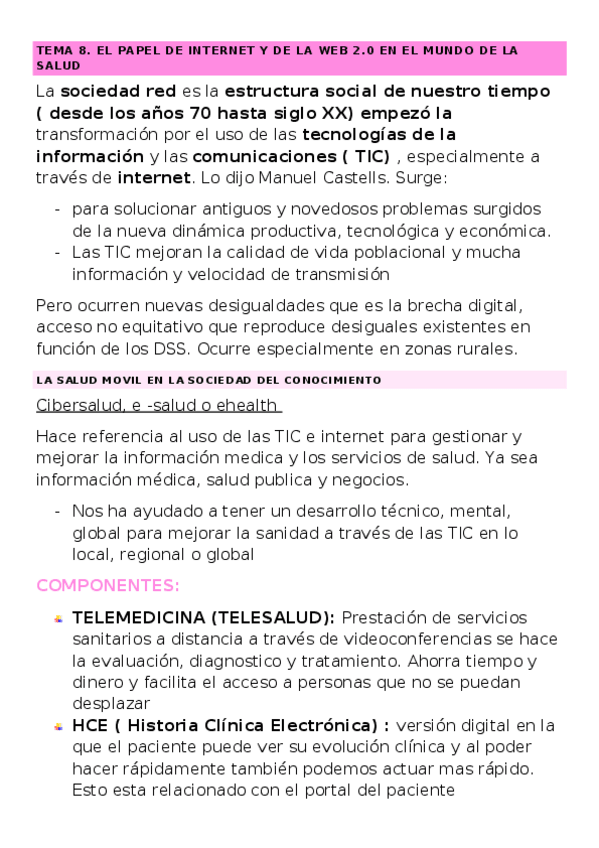 TEMA 8. EL PAPEL DE INTERNET Y DE LA WEB 2.0 EN EL MUNDO DE LA SALUD

La sociedad red es la estructura social de nuestro tiempo ( desde los años 70 hasta siglo XX) empezó la transformación por el uso de las tecnologías de la información y las comunicaciones ( TIC) , especialmente a través de internet. Lo dijo Manuel Castells. Surge:

- para solucionar antiguos y novedosos problemas surgidos de la nueva dinámica productiva, tecnológica y económica.
- Las TIC mejoran la calidad de vida poblacional y mucha información y velocidad de transmisión

Pero ocurren nuevas desigualdades que es la brecha digital, acceso no equitativo que reproduce desiguales existentes en función de los DSS. Ocurre especialmente en zonas rurales.

LA SALUD MOVIL EN LA SOCIEDAD DEL CONOCIMIENTO

Cibersalud, e -salud o ehealth

Hace referencia al uso de las TIC e internet para gestionar y mejorar la información medica y los servicios de salud. Ya sea información médica, salud publica y negocios.

- Nos ha ayudado a tener un desarrollo técnico, mental, global para mejorar la sanidad a través de las TIC en lo local, regional o global

COMPONENTES:

TELEMEDICINA (TELESALUD): Prestación de servicios sanitarios a distancia a través de videoconferencias se hace la evaluación, diagnostico y tratamiento. Ahorra tiempo y dinero y facilita el acceso a personas que no se puedan desplazar

HCE ( Historia Clínica Electrónica) : versión digital en la que el paciente puede ver su evolución clínica y al poder hacer rápidamente también podemos actuar mas rápido. Esto esta relacionado con el portal del paciente